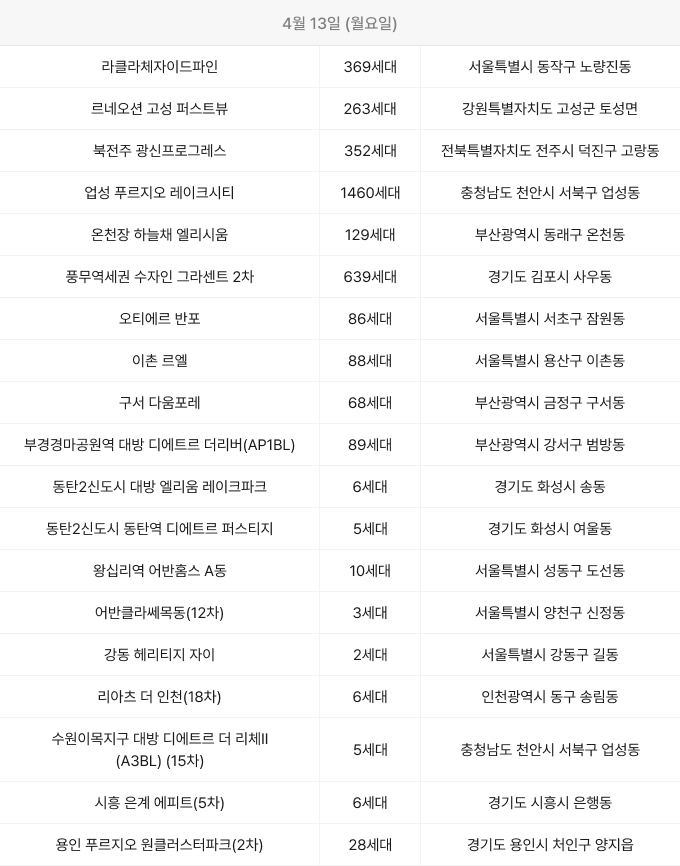 | 4월 13일 (월요일) | | |
|---|---|---|
| 라클라체자이드파인 | 369세대 | 서울특별시 동작구 노량진동 |
| 르네오션 고성 퍼스트뷰 | 263세대 | 강원특별자치도 고성군 토성면 |
| 북전주 광신프로그레스 | 352세대 | 전북특별자치도 전주시 덕진구 고랑동 |
| 업성 푸르지오 레이크시티 | 1460세대 | 충청남도 천안시 서북구 업성동 |
| 온천장 하늘채 엘리시움 | 129세대 | 부산광역시 동래구 온천동 |
| 풍무역세권 수자인 그라센트 2차 | 639세대 | 경기도 김포시 사우동 |
| 오티에르 반포 | 86세대 | 서울특별시 서초구 잠원동 |
| 이촌 르엘 | 88세대 | 서울특별시 용산구 이촌동 |
| 구서 다움포레 | 68세대 | 부산광역시 금정구 구서동 |
| 부경경마공원역 대방 디에트르 더리버(AP1BL) | 89세대 | 부산광역시 강서구 범방동 |
| 동탄2신도시 대방 엘리움 레이크파크 | 6세대 | 경기도 화성시 송동 |
| 동탄2신도시 동탄역 디에트르 퍼스티지 | 5세대 | 경기도 화성시 여울동 |
| 왕십리역 어반홈스 A동 | 10세대 | 서울특별시 성동구 도선동 |
| 어반클라쎄목동(12차) | 3세대 | 서울특별시 양천구 신정동 |
| 강동 헤리티지 자이 | 2세대 | 서울특별시 강동구 길동 |
| 리아츠 더 인천(18차) | 6세대 | 인천광역시 동구 송림동 |
| 수원이목지구 대방 디에트르 더 리체II (A3BL) (15차) | 5세대 | 충청남도 천안시 서북구 업성동 |
| 시흥 은계 에피트(5차) | 6세대 | 경기도 시흥시 은행동 |
| 용인 푸르지오 원클러스터파크(2차) | 28세대 | 경기도 용인시 처인구 양지읍 |